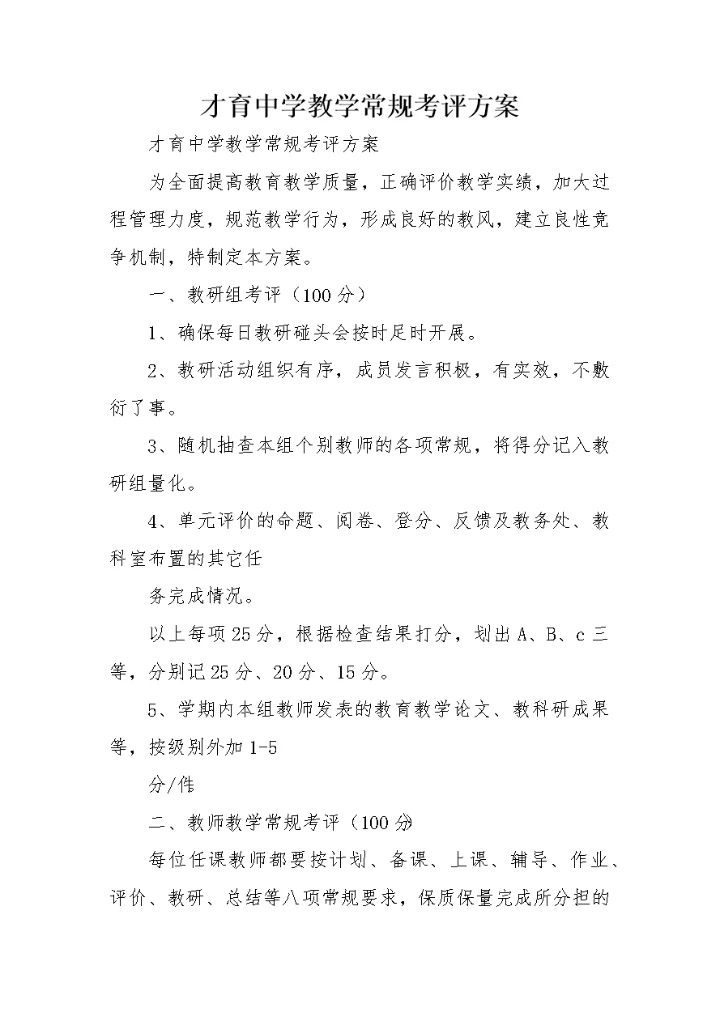 才育中学教学常规考评方案

才育中学教学常规考评方案

为全面提高教育教学质量，正确评价教学实绩，加大过程管理力度，规范教学行为，形成良好的教风，建立良性竞争机制，特制定本方案。

一、教研组考评（100分）

1、确保每日教研碰头会按时足时开展。

2、教研活动组织有序，成员发言积极，有实效，不敷衍了事。

3、随机抽查本组个别教师的各项常规，将得分记入教研组量化。

4、单元评价的命题、阅卷、登分、反馈及教务处、教科室布置的其它任

务完成情况。

以上每项25分，根据检查结果打分，划出A、B、c三等，分别记25分、20分、15分。

5、学期内本组教师发表的教育教学论文、教科研成果等，按级别外加1-5

分/件

二、教师教学常规考评（100分

每位任课教师都要按计划、备课、上课、辅导、作业、评价、教研、总结等八项常规要求，保质保量完成所分担的